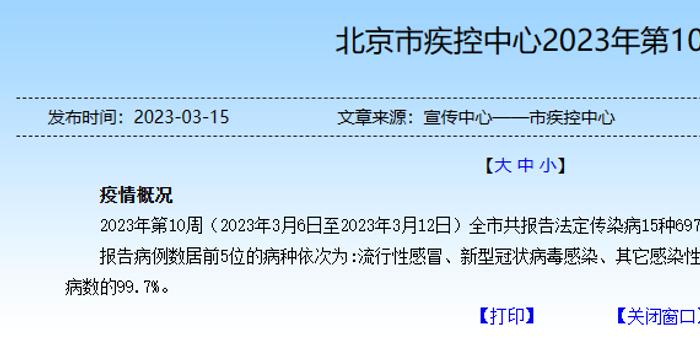 北京市疾控中心2023年第10

发布时间：2023-03-15　　文章来源：宣传中心——市疾控中心

【大 中 小】

疫情概况

2023年第10周（2023年3月6日至2023年3月12日）全市共报告法定传染病15种697

报告病例数居前5位的病种依次为：流行性感冒、新型冠状病毒感染、其它感染性

病数的99.7%。

【打印】　【关闭窗口】